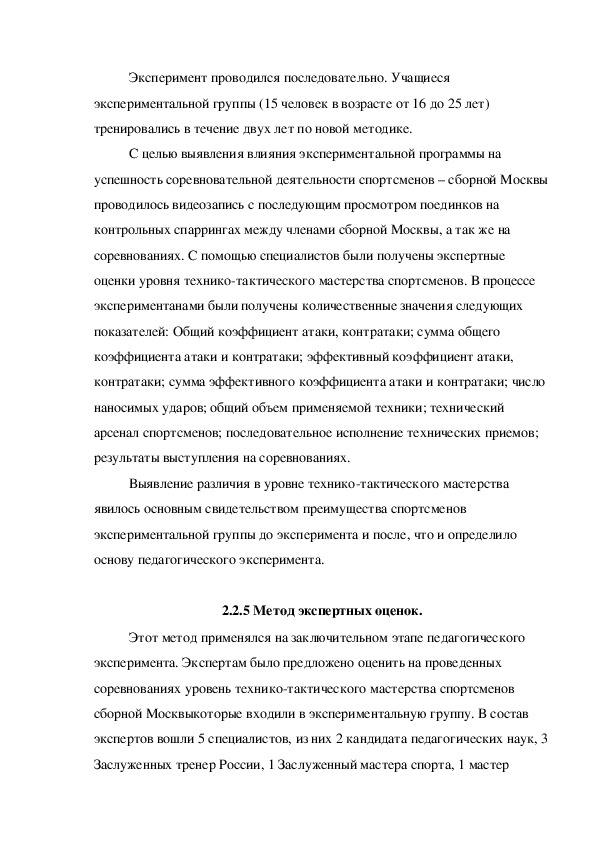 Эксперимент проводился последовательно. Учащиеся экспериментальной группы (15 человек в возрасте от 16 до 25 лет) тренировались в течение двух лет по новой методике.

С целью выявления влияния экспериментальной программы на успешность соревновательной деятельности спортсменов – сборной Москвы проводилось видеозапись с последующим просмотром поединков на контрольных спаррингах между членами сборной Москвы, а так же на соревнованиях. С помощью специалистов были получены экспертные оценки уровня технико-тактического мастерства спортсменов. В процессе экспериментанами были получены количественные значения следующих показателей: Общий коэффициент атаки, контратаки; сумма общего коэффициента атаки и контратаки; эффективный коэффициент атаки, контратаки; сумма эффективного коэффициента атаки и контратаки; число наносимых ударов; общий объем применяемой техники; технический арсенал спортсменов; последовательное исполнение технических приемов; результаты выступления на соревнованиях.

Выявление различия в уровне технико-тактического мастерства явилось основным свидетельством преимущества спортсменов экспериментальной группы до эксперимента и после, что и определило основу педагогического эксперимента.

2.2.5 Метод экспертных оценок.

Этот метод применялся на заключительном этапе педагогического эксперимента. Экспертам было предложено оценить на проведенных соревнованиях уровень технико-тактического мастерства спортсменов сборной Москвыкоторые входили в экспериментальную группу. В состав экспертов вошли 5 специалистов, из них 2 кандидата педагогических наук, 3 Заслуженных тренер России, 1 Заслуженный мастера спорта, 1 мастер